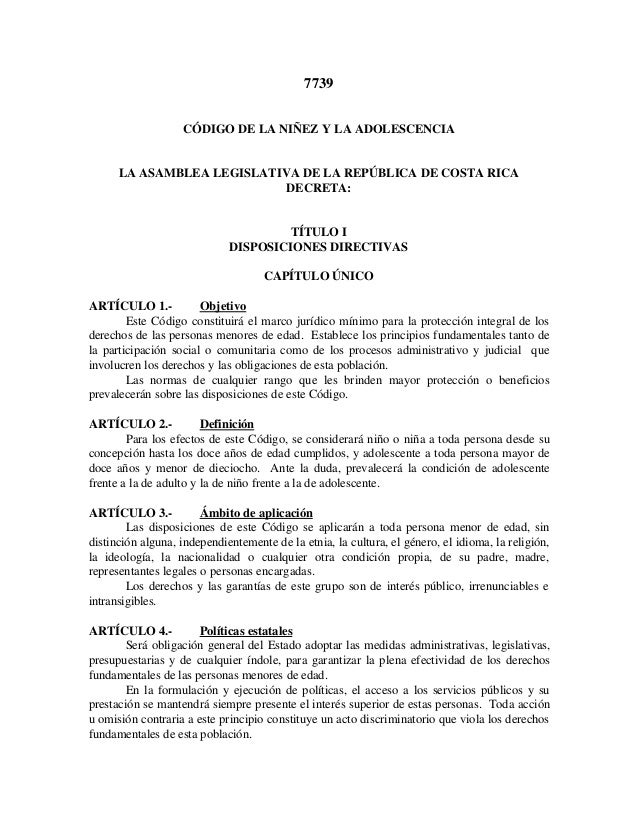 7739

CÓDIGO DE LA NIÑEZ Y LA ADOLESCENCIA

LA ASAMBLEA LEGISLATIVA DE LA REPÚBLICA DE COSTA RICA
DECRETA:

TÍTULO I
DISPOSICIONES DIRECTIVAS

CAPÍTULO ÚNICO

ARTÍCULO 1.- Objetivo
Este Código constituirá el marco jurídico mínimo para la protección integral de los derechos de las personas menores de edad. Establece los principios fundamentales tanto de la participación social o comunitaria como de los procesos administrativo y judicial que involucren los derechos y las obligaciones de esta población.
Las normas de cualquier rango que les brinden mayor protección o beneficios prevalecerán sobre las disposiciones de este Código.

ARTÍCULO 2.- Definición
Para los efectos de este Código, se considerará niño o niña a toda persona desde su concepción hasta los doce años de edad cumplidos, y adolescente a toda persona mayor de doce años y menor de dieciocho. Ante la duda, prevalecerá la condición de adolescente frente a la de adulto y la de niño frente a la de adolescente.

ARTÍCULO 3.- Ámbito de aplicación
Las disposiciones de este Código se aplicarán a toda persona menor de edad, sin distinción alguna, independientemente de la etnia, la cultura, el género, el idioma, la religión, la ideología, la nacionalidad o cualquier otra condición propia, de su padre, madre, representantes legales o personas encargadas.
Los derechos y las garantías de este grupo son de interés público, irrenunciables e intransigibles.

ARTÍCULO 4.- Políticas estatales
Será obligación general del Estado adoptar las medidas administrativas, legislativas, presupuestarias y de cualquier índole, para garantizar la plena efectividad de los derechos fundamentales de las personas menores de edad.
En la formulación y ejecución de políticas, el acceso a los servicios públicos y su prestación se mantendrá siempre presente el interés superior de estas personas. Toda acción u omisión contraria a este principio constituye un acto discriminatorio que viola los derechos fundamentales de esta población.